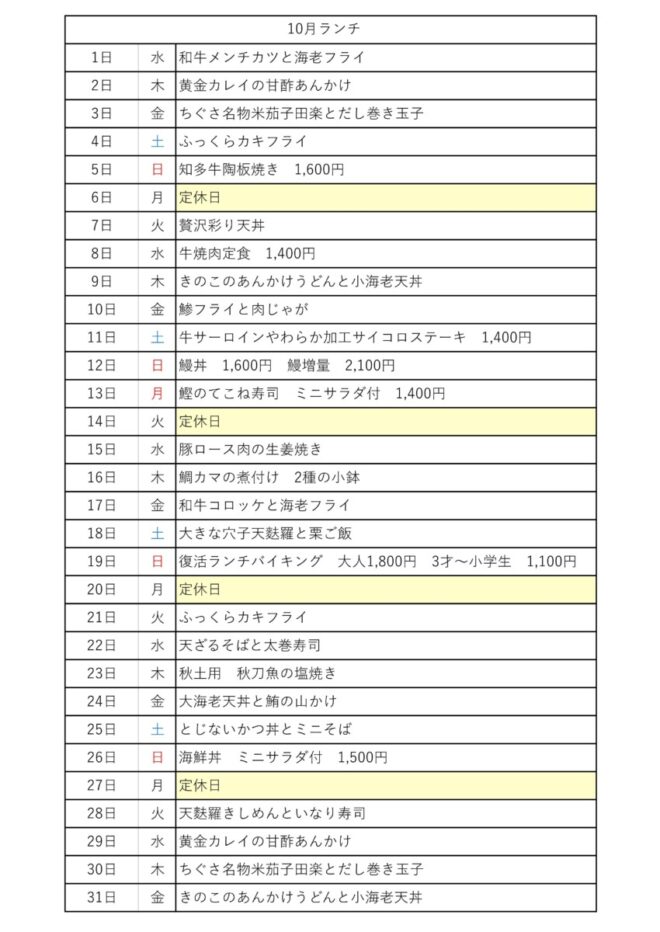 | 10月ランチ | | |
|---|---|---|
| 1日 | 水 | 和牛メンチカツと海老フライ |
| 2日 | 木 | 黄金カレイの甘酢あんかけ |
| 3日 | 金 | ちぐさ名物米茄子田楽とだし巻き玉子 |
| 4日 | 土 | ふっくらカキフライ |
| 5日 | 日 | 知多牛陶板焼き 1,600円 |
| 6日 | 月 | 定休日 |
| 7日 | 火 | 贅沢彩り天丼 |
| 8日 | 水 | 牛焼肉定食 1,400円 |
| 9日 | 木 | きのこのあんかけうどんと小海老天丼 |
| 10日 | 金 | 鯵フライと肉じゃが |
| 11日 | 土 | 牛サーロインやわらか加工サイコロステーキ 1,400円 |
| 12日 | 日 | 鰻丼 1,600円 鰻増量 2,100円 |
| 13日 | 月 | 鰹のてこね寿司 ミニサラダ付 1,400円 |
| 14日 | 火 | 定休日 |
| 15日 | 水 | 豚ロース肉の生姜焼き |
| 16日 | 木 | 鯛カマの煮付け 2種の小鉢 |
| 17日 | 金 | 和牛コロッケと海老フライ |
| 18日 | 土 | 大きな穴子天麩羅と栗ご飯 |
| 19日 | 日 | 復活ランチバイキング 大人1,800円 3才～小学生 1,100円 |
| 20日 | 月 | 定休日 |
| 21日 | 火 | ふっくらカキフライ |
| 22日 | 水 | 天ざるそばと太巻寿司 |
| 23日 | 木 | 秋土用 秋刀魚の塩焼き |
| 24日 | 金 | 大海老天丼と鮪の山かけ |
| 25日 | 土 | とじないかつ丼とミニそば |
| 26日 | 日 | 海鮮丼 ミニサラダ付 1,500円 |
| 27日 | 月 | 定休日 |
| 28日 | 火 | 天麩羅きしめんといなり寿司 |
| 29日 | 水 | 黄金カレイの甘酢あんかけ |
| 30日 | 木 | ちぐさ名物米茄子田楽とだし巻き玉子 |
| 31日 | 金 | きのこのあんかけうどんと小海老天丼 |